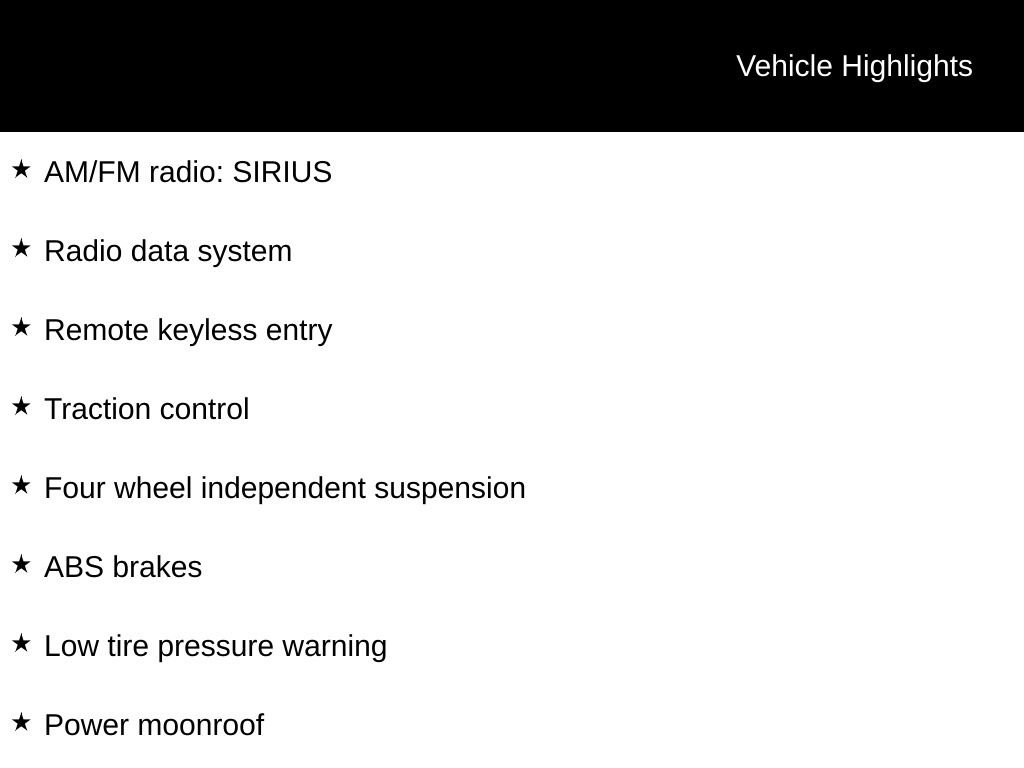 Vehicle Highlights

★ AM/FM radio: SIRIUS

★ Radio data system

★ Remote keyless entry

★ Traction control

★ Four wheel independent suspension

★ ABS brakes

★ Low tire pressure warning

★ Power moonroof